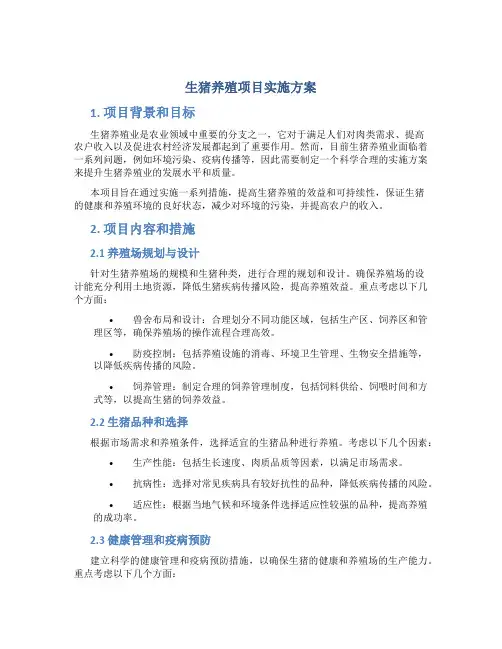 生猪养殖项目实施方案

1. 项目背景和目标

生猪养殖业是农业领域中重要的分支之一，它对于满足人们对肉类需求、提高农户收入以及促进农村经济发展都起到了重要作用。然而，目前生猪养殖业面临着一系列问题，例如环境污染、疫病传播等，因此需要制定一个科学合理的实施方案来提升生猪养殖业的发展水平和质量。

本项目旨在通过实施一系列措施，提高生猪养殖的效益和可持续性，保证生猪的健康和养殖环境的良好状态，减少对环境的污染，并提高农户的收入。

2. 项目内容和措施

2.1 养殖场规划与设计

针对生猪养殖场的规模和生猪种类，进行合理的规划和设计。确保养殖场的设计能充分利用土地资源，降低生猪疾病传播风险，提高养殖效益。重点考虑以下几个方面：

• 兽舍布局和设计：合理划分不同功能区域，包括生产区、饲养区和管理区等，确保养殖场的操作流程合理高效。

• 防疫控制：包括养殖设施的消毒、环境卫生管理、生物安全措施等，以降低疾病传播的风险。

• 饲养管理：制定合理的饲养管理制度，包括饲料供给、饲喂时间和方式等，以提高生猪的饲养效益。

2.2 生猪品种和选择

根据市场需求和养殖条件，选择适宜的生猪品种进行养殖。考虑以下几个因素：

• 生产性能：包括生长速度、肉质品质等因素，以满足市场需求。

• 抗病性：选择对常见疾病具有较好抗性的品种，降低疾病传播的风险。

• 适应性：根据当地气候和环境条件选择适应性较强的品种，提高养殖的成功率。

2.3 健康管理和疫病预防

建立科学的健康管理和疫病预防措施，以确保生猪的健康和养殖场的生产能力。重点考虑以下几个方面：